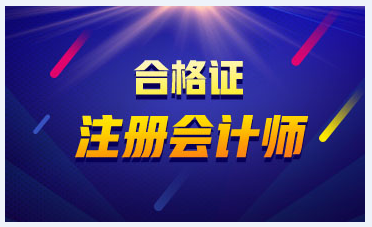 合格证
注册会计师